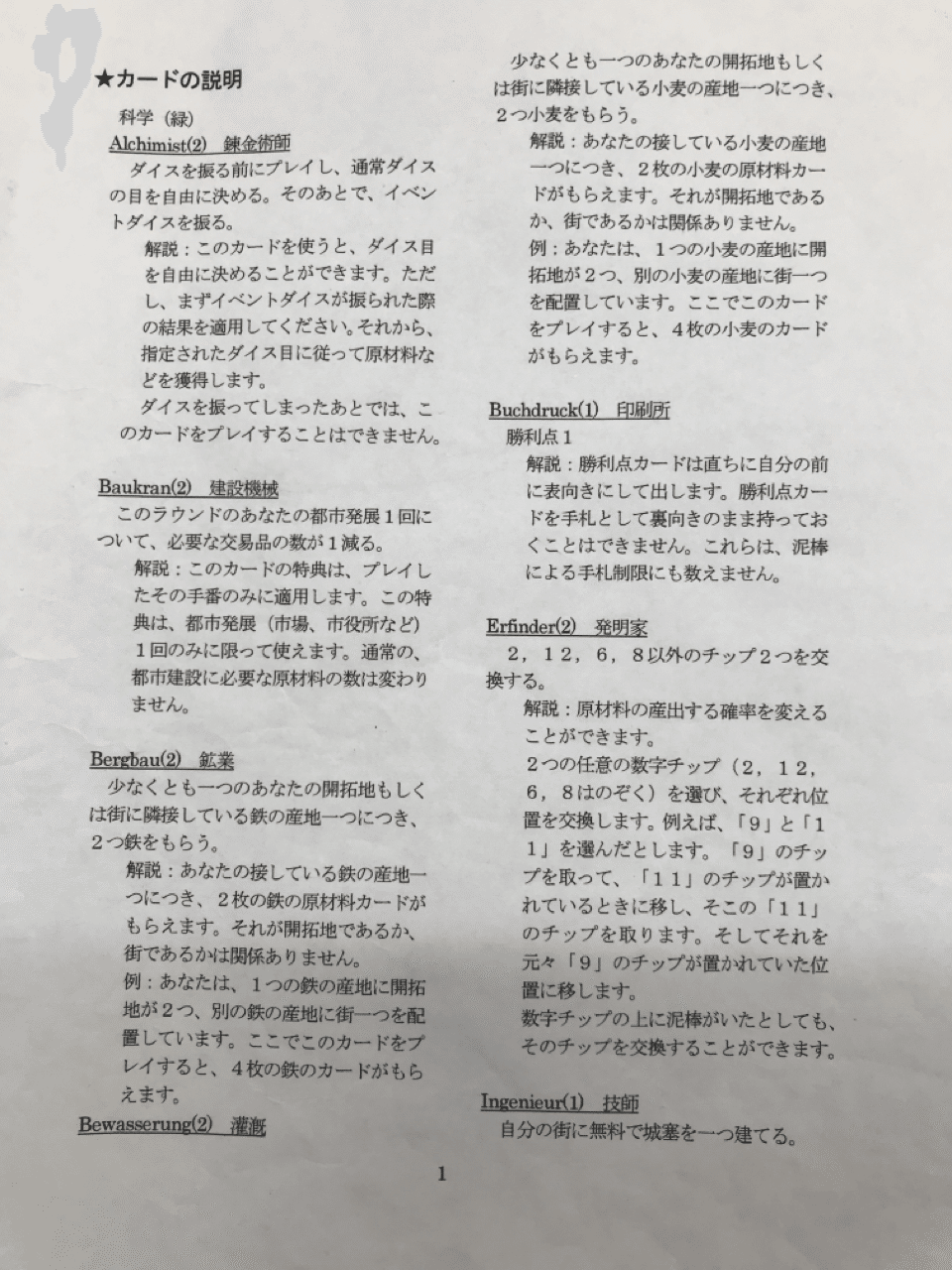 ★カードの説明

科学（緑）

Alchimist(2)　錬金術師

ダイスを振る前にプレイし、通常ダイスの目を自由に決める。そのあとで、イベントダイスを振る。

解説：このカードを使うと、ダイス目を自由に決めることができます。ただし、まずイベントダイスが振られた際の結果を適用してください。それから、指定されたダイス目に従って原材料などを獲得します。

ダイスを振ってしまったあとでは、このカードをプレイすることはできません。

Baukran(2)　建設機械

このラウンドのあなたの都市発展１回について、必要な交易品の数が１減る。

解説：このカードの特典は、プレイしたその手番のみに適用します。この特典は、都市発展（市場、市役所など）１回のみに限って使えます。通常の、都市建設に必要な原材料の数は変わりません。

Bergbau(2)　鉱業

少なくとも一つのあなたの開拓地もしくは街に隣接している鉄の産地一つにつき、２つ鉄をもらう。

解説：あなたの接している鉄の産地一つにつき、２枚の鉄の原材料カードがもらえます。それが開拓地であるか、街であるかは関係ありません。

例：あなたは、１つの鉄の産地に開拓地が２つ、別の鉄の産地に街一つを配置しています。ここでこのカードをプレイすると、４枚の鉄のカードがもらえます。

Bewasserung(2)　灌漑

少なくとも一つのあなたの開拓地もしくは街に隣接している小麦の産地一つにつき、２つ小麦をもらう。

解説：あなたの接している小麦の産地一つにつき、２枚の小麦の原材料カードがもらえます。それが開拓地であるか、街であるかは関係ありません。

例：あなたは、１つの小麦の産地に開拓地が２つ、別の小麦の産地に街一つを配置しています。ここでこのカードをプレイすると、４枚の小麦のカードがもらえます。

Buchdruck(1)　印刷所

勝利点１

解説：勝利点カードは直ちに自分の前に表向きにして出します。勝利点カードを手札として裏向きのまま持っておくことはできません。これらは、泥棒による手札制限にも数えません。

Erfinder(2)　発明家

２，１２，６，８以外のチップ２つを交換する。

解説：原材料の産出する確率を変えることができます。

２つの任意の数字チップ（２，１２，６，８はのぞく）を選び、それぞれ位置を交換します。例えば、「９」と「１１」を選んだとします。「９」のチップを取って、「１１」のチップが置かれているときに移し、そこの「１１」のチップを取ります。そしてそれを元々「９」のチップが置かれていた位置に移します。

数字チップの上に泥棒がいたとしても、そのチップを交換することができます。

Ingenieur(1)　技師

自分の街に無料で城塞を一つ建てる。

1